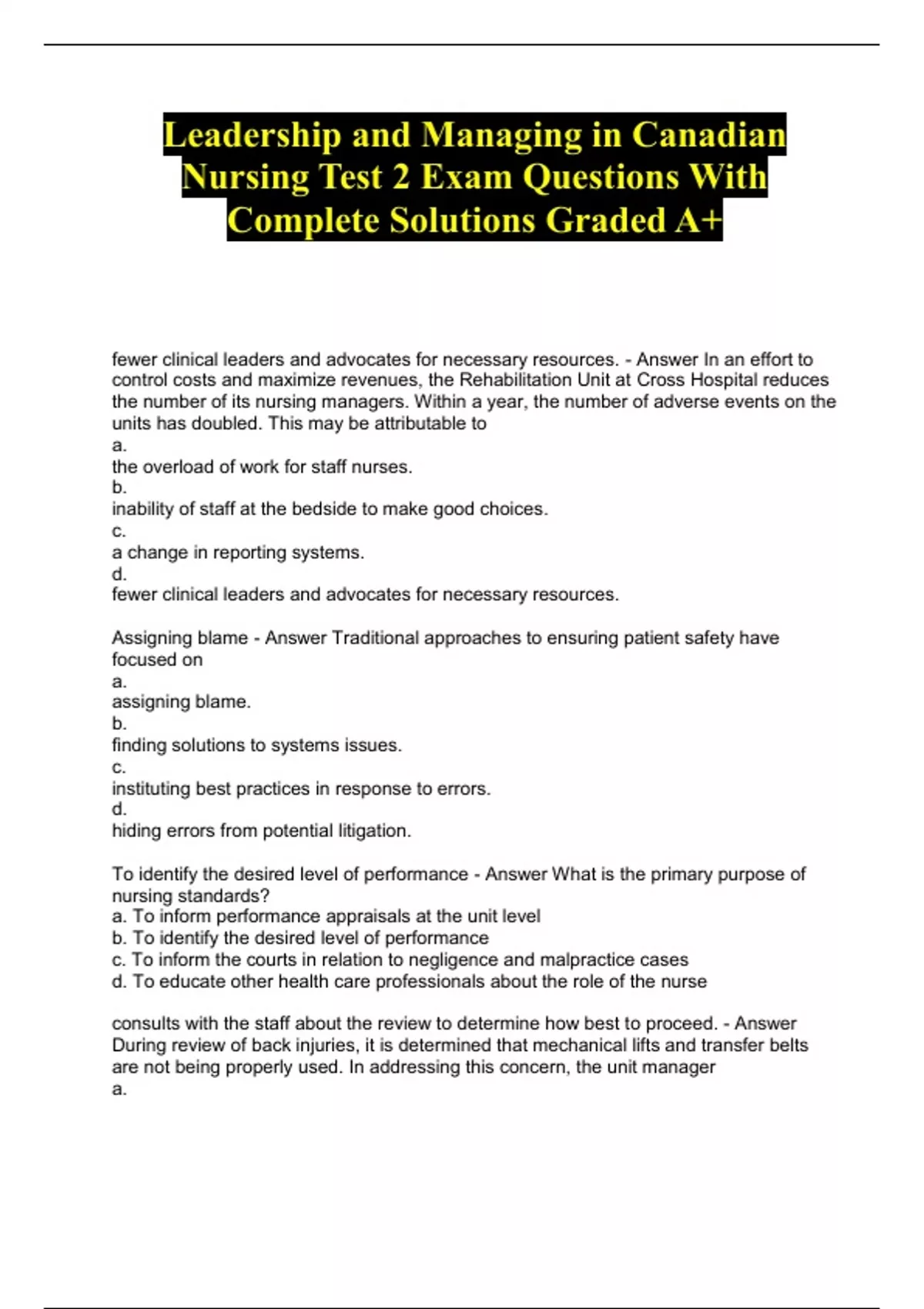 Leadership and Managing in Canadian Nursing Test 2 Exam Questions With Complete Solutions Graded A+

fewer clinical leaders and advocates for necessary resources. - Answer In an effort to control costs and maximize revenues, the Rehabilitation Unit at Cross Hospital reduces the number of its nursing managers. Within a year, the number of adverse events on the units has doubled. This may be attributable to
a.
the overload of work for staff nurses.
b.
inability of staff at the bedside to make good choices.
c.
a change in reporting systems.
d.
fewer clinical leaders and advocates for necessary resources.

Assigning blame - Answer Traditional approaches to ensuring patient safety have focused on
a.
assigning blame.
b.
finding solutions to systems issues.
c.
instituting best practices in response to errors.
d.
hiding errors from potential litigation.

To identify the desired level of performance - Answer What is the primary purpose of nursing standards?
a. To inform performance appraisals at the unit level
b. To identify the desired level of performance
c. To inform the courts in relation to negligence and malpractice cases
d. To educate other health care professionals about the role of the nurse

consults with the staff about the review to determine how best to proceed. - Answer During review of back injuries, it is determined that mechanical lifts and transfer belts are not being properly used. In addressing this concern, the unit manager
a.